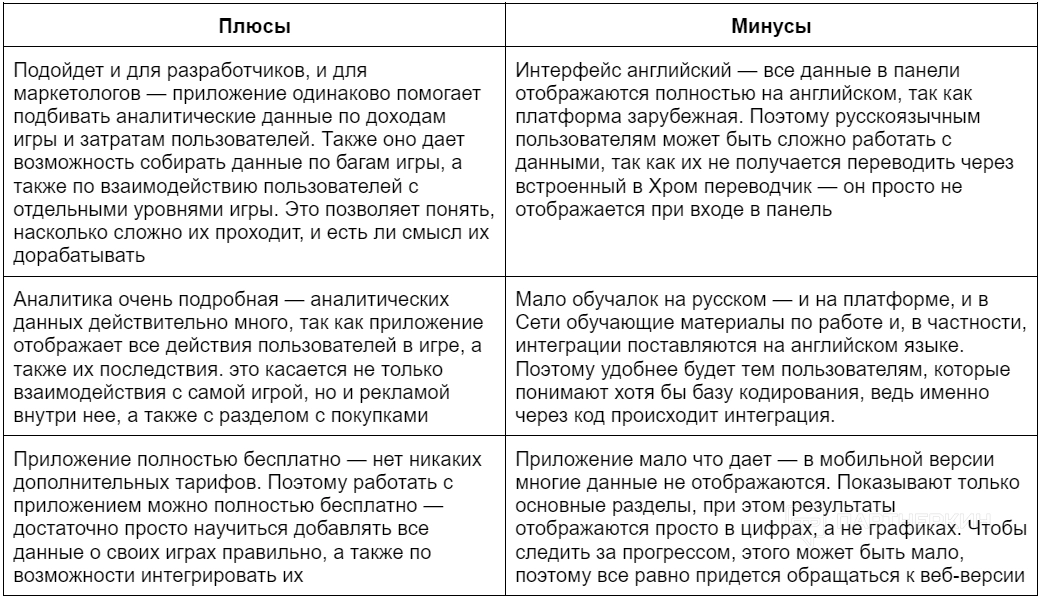 | Плюсы | Минусы |
|---|---|
| Подойдет и для разработчиков, и для маркетологов — приложение одинаково помогает подбивать аналитические данные по доходам игры и затратам пользователей. Также оно дает возможность собирать данные по багам игры, а также по взаимодействию пользователей с отдельными уровнями игры. Это позволяет понять, насколько сложно их проходит, и есть ли смысл их дорабатывать | Интерфейс английский — все данные в панели отображаются полностью на английском, так как платформа зарубежная. Поэтому русскоязычным пользователям может быть сложно работать с данными, так как их не получается переводить через встроенный в Хром переводчик — он просто не отображается при входе в панель |
| Аналитика очень подробная — аналитических данных действительно много, так как приложение отображает все действия пользователей в игре, а также их последствия. это касается не только взаимодействия с самой игрой, но и рекламой внутри нее, а также с разделом с покупками | Мало обучалок на русском — и на платформе, и в Сети обучающие материалы по работе и, в частности, интеграции поставляются на английском языке. Поэтому удобнее будет тем пользователям, которые понимают хотя бы базу кодирования, ведь именно через код происходит интеграция. |
| Приложение полностью бесплатно — нет никаких дополнительных тарифов. Поэтому работать с приложением можно полностью бесплатно — достаточно просто научиться добавлять все данные о своих играх правильно, а также по возможности интегрировать их | Приложение мало что дает — в мобильной версии многие данные не отображаются. Показывают только основные разделы, при этом результаты отображаются просто в цифрах, а не графиках. Чтобы следить за прогрессом, этого может быть мало, поэтому все равно придется обращаться к веб-версии |